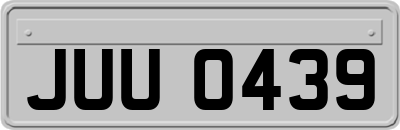 JUU 0439